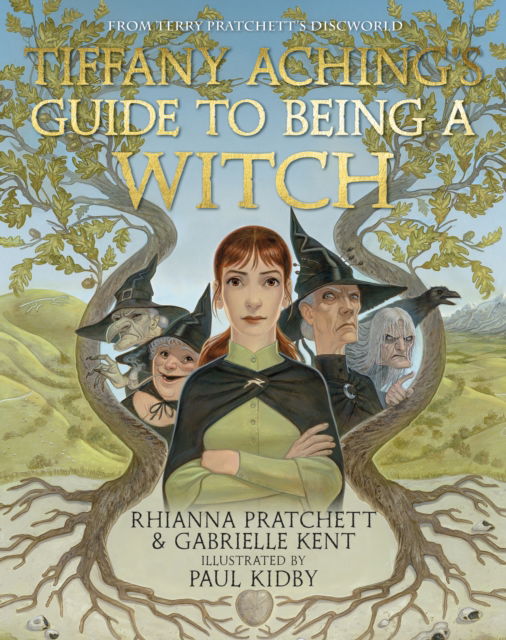 FROM TERRY PRATCHETT'S DISCWORLD

TIFFANY ACHING'S GUIDE TO BEING A WITCH

RHIANNA PRATCHETT & GABRIELLE KENT

ILLUSTRATED BY

PAUL KIDBY